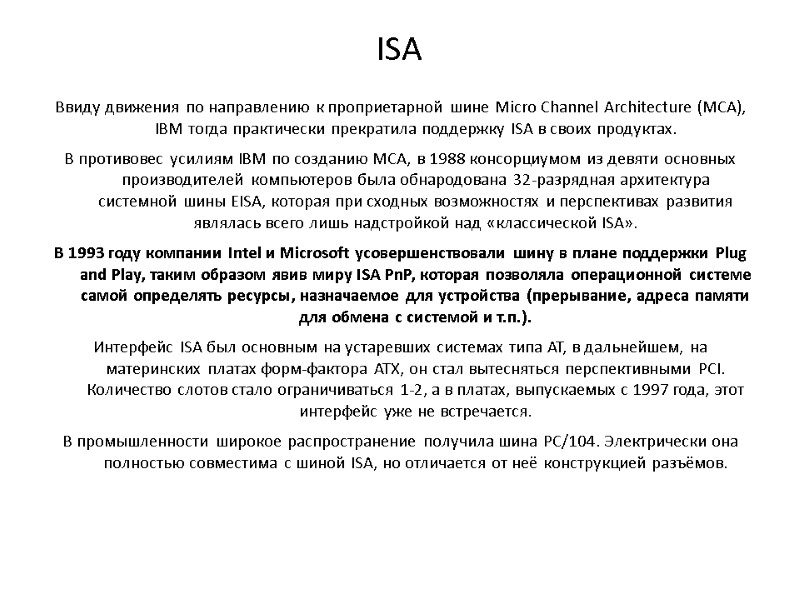 ISA

Ввиду движения по направлению к проприетарной шине Micro Channel Architecture (MCA), IBM тогда практически прекратила поддержку ISA в своих продуктах.

В противовес усилиям IBM по созданию MCA, в 1988 консорциумом из девяти основных производителей компьютеров была обнародована 32-разрядная архитектура системной шины EISA, которая при сходных возможностях и перспективах развития являлась всего лишь надстройкой над «классической ISA».

В 1993 году компании Intel и Microsoft усовершенствовали шину в плане поддержки Plug and Play, таким образом явив миру ISA PnP, которая позволяла операционной системе самой определять ресурсы, назначаемое для устройства (прерывание, адреса памяти для обмена с системой и т.п.).

Интерфейс ISA был основным на устаревших системах типа AT, в дальнейшем, на материнских платах форм-фактора ATX, он стал вытесняться перспективными PCI. Количество слотов стало ограничиваться 1-2, а в платах, выпускаемых с 1997 года, этот интерфейс уже не встречается.

В промышленности широкое распространение получила шина PC/104. Электрически она полностью совместима с шиной ISA, но отличается от неё конструкцией разъёмов.